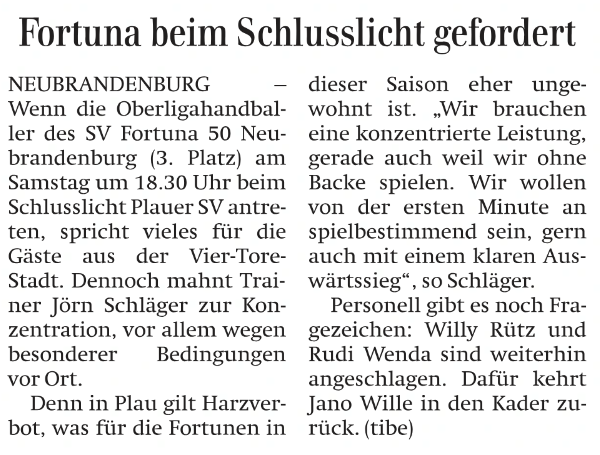 Fortuna beim Schlusslicht gefordert

NEUBRANDENBURG – Wenn die Oberligahandballer des SV Fortuna 50 Neubrandenburg (3. Platz) am Samstag um 18.30 Uhr beim Schlusslicht Plauer SV antreten, spricht vieles für die Gäste aus der Vier-Tore-Stadt. Dennoch mahnt Trainer Jörn Schläger zur Konzentration, vor allem wegen besonderer Bedingungen vor Ort.

Denn in Plau gilt Harzverbot, was für die Fortunen in dieser Saison eher ungewohnt ist. „Wir brauchen eine konzentrierte Leistung, gerade auch weil wir ohne Backe spielen. Wir wollen von der ersten Minute an spielbestimmend sein, gern auch mit einem klaren Auswärtssieg“, so Schläger.

Personell gibt es noch Fragezeichen: Willy Rütz und Rudi Wenda sind weiterhin angeschlagen. Dafür kehrt Jano Wille in den Kader zurück. (tibe)